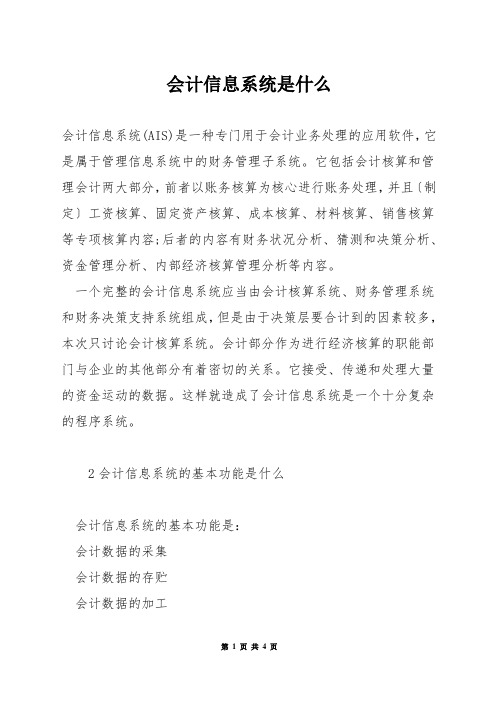 会计信息系统是什么

会计信息系统(AIS)是一种专门用于会计业务处理的应用软件，它是属于管理信息系统中的财务管理子系统。它包括会计核算和管理会计两大部分，前者以账务核算为核心进行账务处理，并且〔制定〕工资核算、固定资产核算、成本核算、材料核算、销售核算等专项核算内容;后者的内容有财务状况分析、猜测和决策分析、资金管理分析、内部经济核算管理分析等内容。

一个完整的会计信息系统应当由会计核算系统、财务管理系统和财务决策支持系统组成，但是由于决策层要合计到的因素较多，本次只讨论会计核算系统。会计部分作为进行经济核算的职能部门与企业的其他部分有着密切的关系。它接受、传递和处理大量的资金运动的数据。这样就造成了会计信息系统是一个十分复杂的程序系统。

2 会计信息系统的基本功能是什么

会计信息系统的基本功能是:

会计数据的采集

会计数据的存贮

会计数据的加工

第 1 页 共 4 页